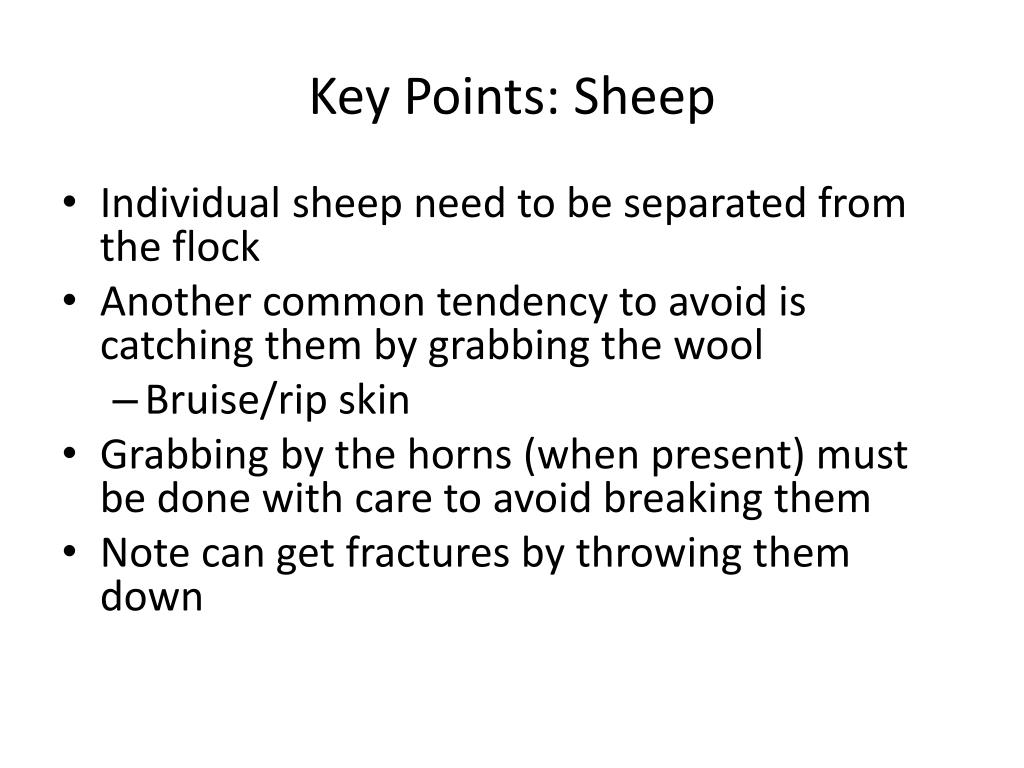 Key Points: Sheep

• Individual sheep need to be separated from the flock
• Another common tendency to avoid is catching them by grabbing the wool
– Bruise/rip skin
• Grabbing by the horns (when present) must be done with care to avoid breaking them
• Note can get fractures by throwing them down